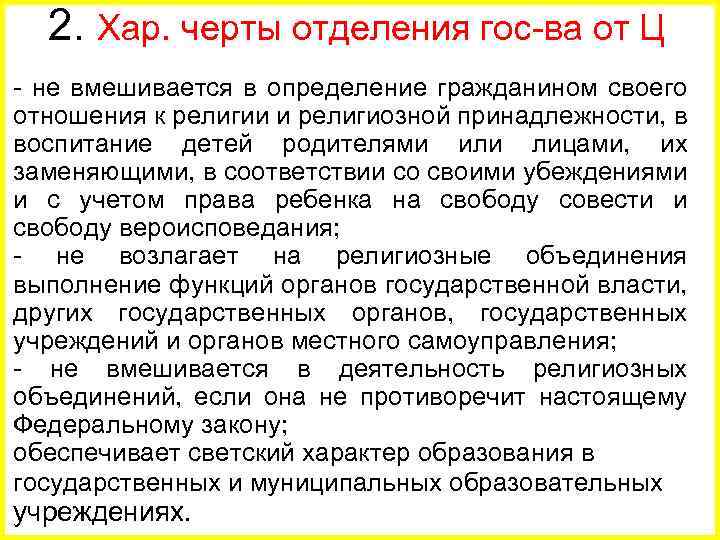 2. Хар. черты отделения гос-ва от Ц

- не вмешивается в определение гражданином своего отношения к религии и религиозной принадлежности, в воспитание детей родителями или лицами, их заменяющими, в соответствии со своими убеждениями и с учетом права ребенка на свободу совести и свободу вероисповедания;
- не возлагает на религиозные объединения выполнение функций органов государственной власти, других государственных органов, государственных учреждений и органов местного самоуправления;
- не вмешивается в деятельность религиозных объединений, если она не противоречит настоящему Федеральному закону;
обеспечивает светский характер образования в государственных и муниципальных образовательных учреждениях.